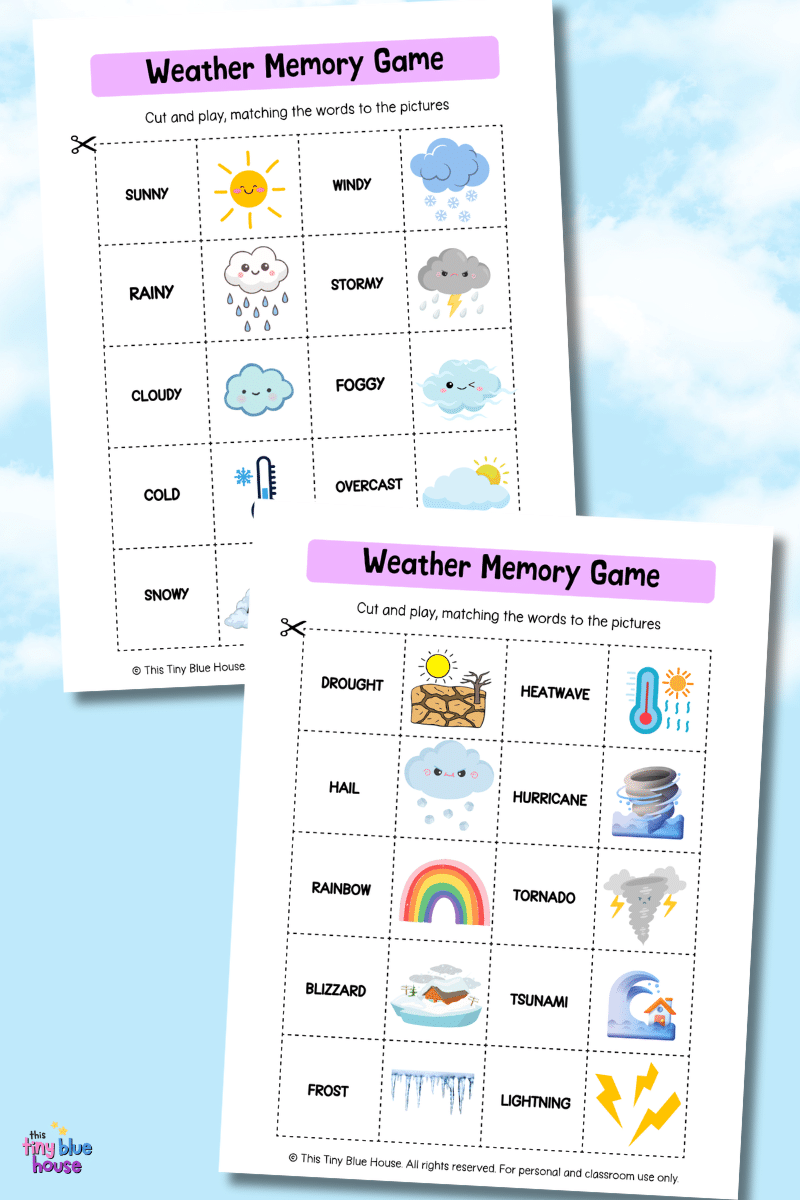 Weather Memory Game

Cut and play, matching the words to the pictures

| SUNNY | | WINDY | |
|---|---|---|---|
| RAINY | | STORMY | |
| CLOUDY | | FOGGY | |
| COLD | | OVERCAST | |
| SNOWY | | | |

© This Tiny Blue House

Weather Memory Game

Cut and play, matching the words to the pictures

| DROUGHT | | HEATWAVE | |
|---|---|---|---|
| HAIL | | HURRICANE | |
| RAINBOW | | TORNADO | |
| BLIZZARD | | TSUNAMI | |
| FROST | | LIGHTNING | |

© This Tiny Blue House. All rights reserved. For personal and classroom use only.

this tiny blue house